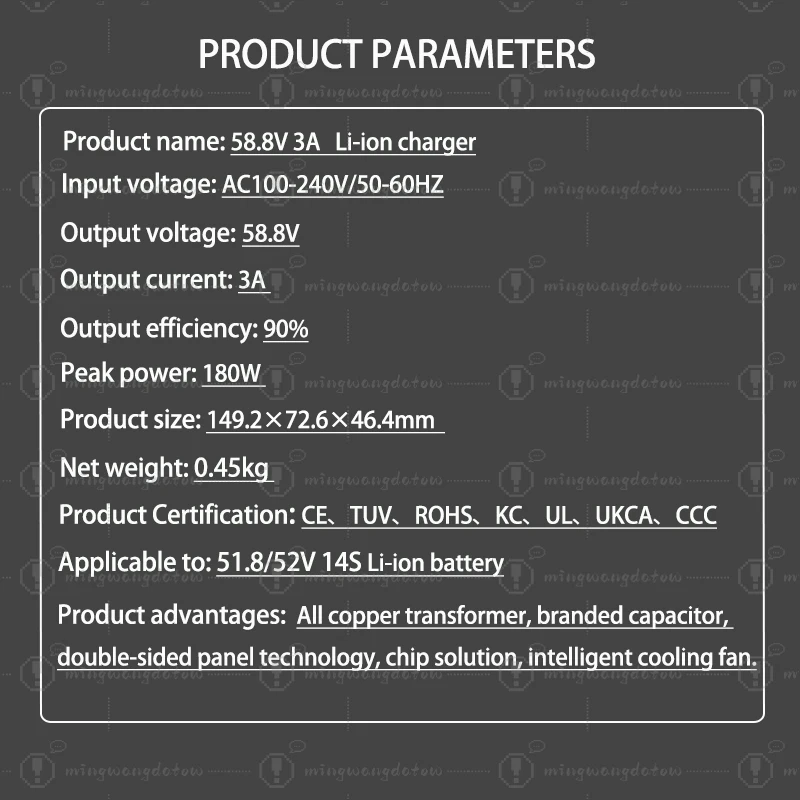 PRODUCT PARAMETERS

Product name: 58.8V 3A Li-ion charger

Input voltage: AC100-240V/50-60HZ

Output voltage: 58.8V

Output current: 3A

Output efficiency: 90%

Peak power: 180W

Product size: 149.2×72.6×46.4mm

Net weight: 0.45kg

Product Certification: CE、TUV、ROHS、KC、UL、UKCA、CCC

Applicable to: 51.8/52V 14S Li-ion battery

Product advantages: All copper transformer, branded capacitor, double-sided panel technology, chip solution, intelligent cooling fan.

mingwangdotow